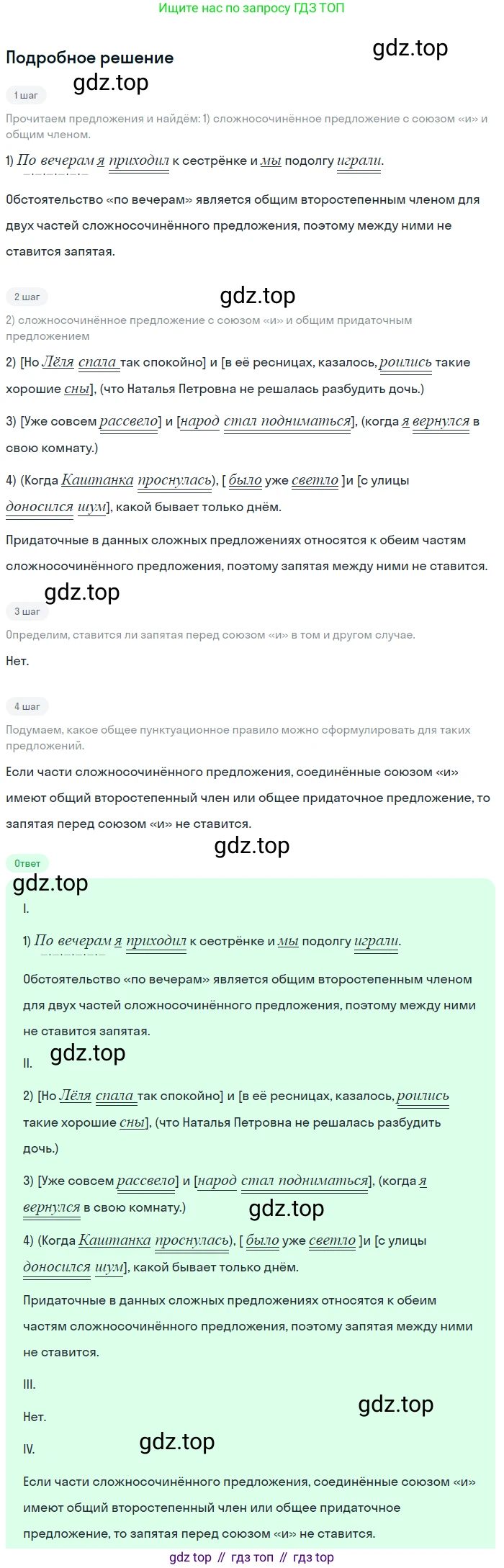 Ищите нас по запросу ГДЗ ТОП

Подробное решение

1 шаг

Прочитаем предложения и найдём: 1) сложносочинённое предложение с союзом «и» и общим членом.

1) По вечерам я приходил к сестрёнке и мы подолгу играли.

Обстоятельство «по вечерам» является общим второстепенным членом для двух частей сложносочинённого предложения, поэтому между ними не ставится запятая.

2 шаг

2) сложносочинённое предложение с союзом «и» и общим придаточным предложением

2) [Но Лёля спала так спокойно] и [в её ресницах, казалось, роились такие хорошие сны], (что Наталья Петровна не решалась разбудить дочь.)

3) [Уже совсем рассвело] и [народ стал подниматься], (когда я вернулся в свою комнату.)

4) (Когда Каштанка проснулась), [ было уже светло ]и [с улицы доносился шум], какой бывает только днём.

Придаточные в данных сложных предложениях относятся к обеим частям сложносочинённого предложения, поэтому запятая между ними не ставится.

3 шаг

Определим, ставится ли запятая перед союзом «и» в том и другом случае.

Нет.

4 шаг

Подумаем, какое общее пунктуационное правило можно сформулировать для таких предложений.

Если части сложносочинённого предложения, соединённые союзом «и» имеют общий второстепенный член или общее придаточное предложение, то запятая перед союзом «и» не ставится.

Ответ

I.

1) По вечерам я приходил к сестрёнке и мы подолгу играли.

Обстоятельство «по вечерам» является общим второстепенным членом для двух частей сложносочинённого предложения, поэтому между ними не ставится запятая.

II.

2) [Но Лёля спала так спокойно] и [в её ресницах, казалось, роились такие хорошие сны], (что Наталья Петровна не решалась разбудить дочь.)

3) [Уже совсем рассвело] и [народ стал подниматься], (когда я вернулся в свою комнату.)

4) (Когда Каштанка проснулась), [ было уже светло ]и [с улицы доносился шум], какой бывает только днём.

Придаточные в данных сложных предложениях относятся к обеим частям сложносочинённого предложения, поэтому запятая между ними не ставится.

III.

Нет.

IV.

Если части сложносочинённого предложения, соединённые союзом «и» имеют общий второстепенный член или общее придаточное предложение, то запятая перед союзом «и» не ставится.

gdz top // гдз топ // гдз top

gdz.top